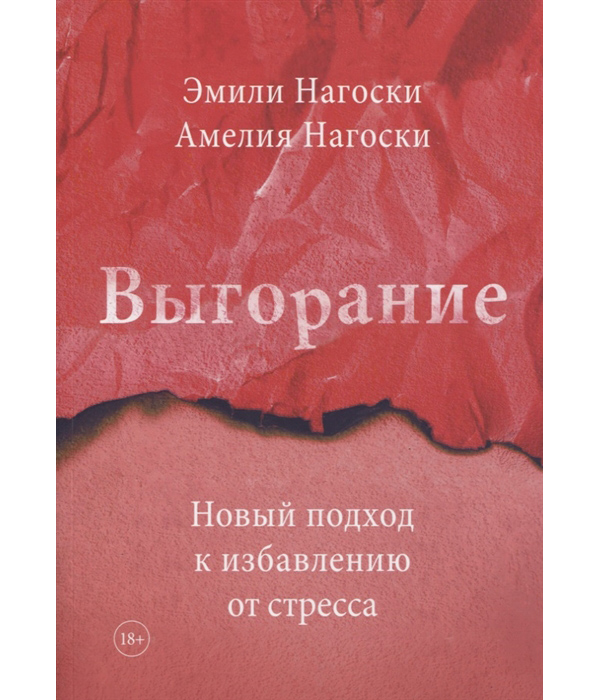 Эмили Нагоски
Амелия Нагоски

Выгорание

Новый подход к избавлению от стресса

18+